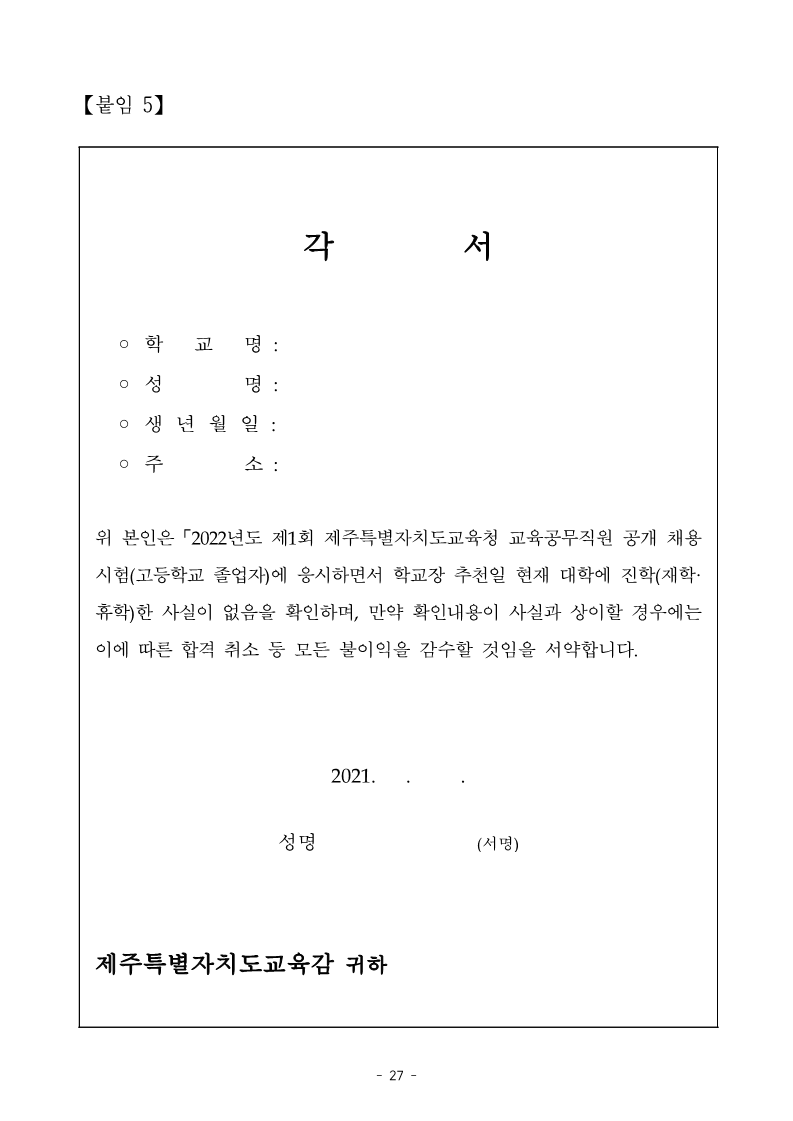 【붙임 5】

각 서

○ 학 교 명 :

○ 성 명 :

○ 생 년 월 일 :

○ 주 소 :

위 본인은「2022년도 제1회 제주특별자치도교육청 교육공무직원 공개 채용 시험(고등학교 졸업자)에 응시하면서 학교장 추천일 현재 대학에 진학(재학·휴학)한 사실이 없음을 확인하며, 만약 확인내용이 사실과 상이할 경우에는 이에 따른 합격 취소 등 모든 불이익을 감수할 것임을 서약합니다.

2021. . .

성명 (서명)

제주특별자치도교육감 귀하

- 27 -